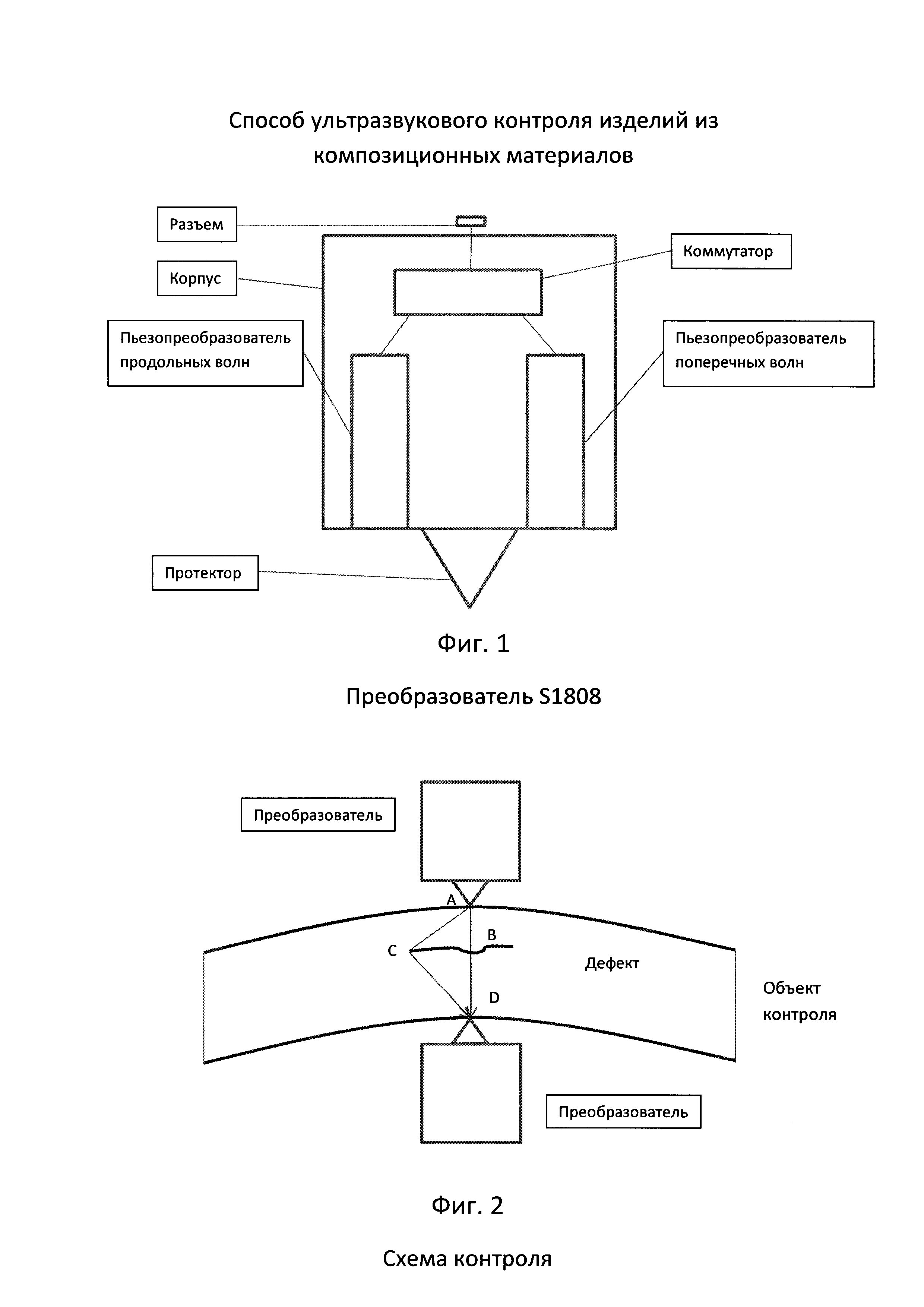 Способ ультразвукового контроля изделий из композиционных материалов

Разъем

Корпус

Коммутатор

Пьезопреобразователь продольных волн

Пьезопреобразователь поперечных волн

Протектор

Фиг. 1

Преобразователь S1808

Преобразователь

A

B

C

Дефект

D

Объект контроля

Преобразователь

Фиг. 2

Схема контроля